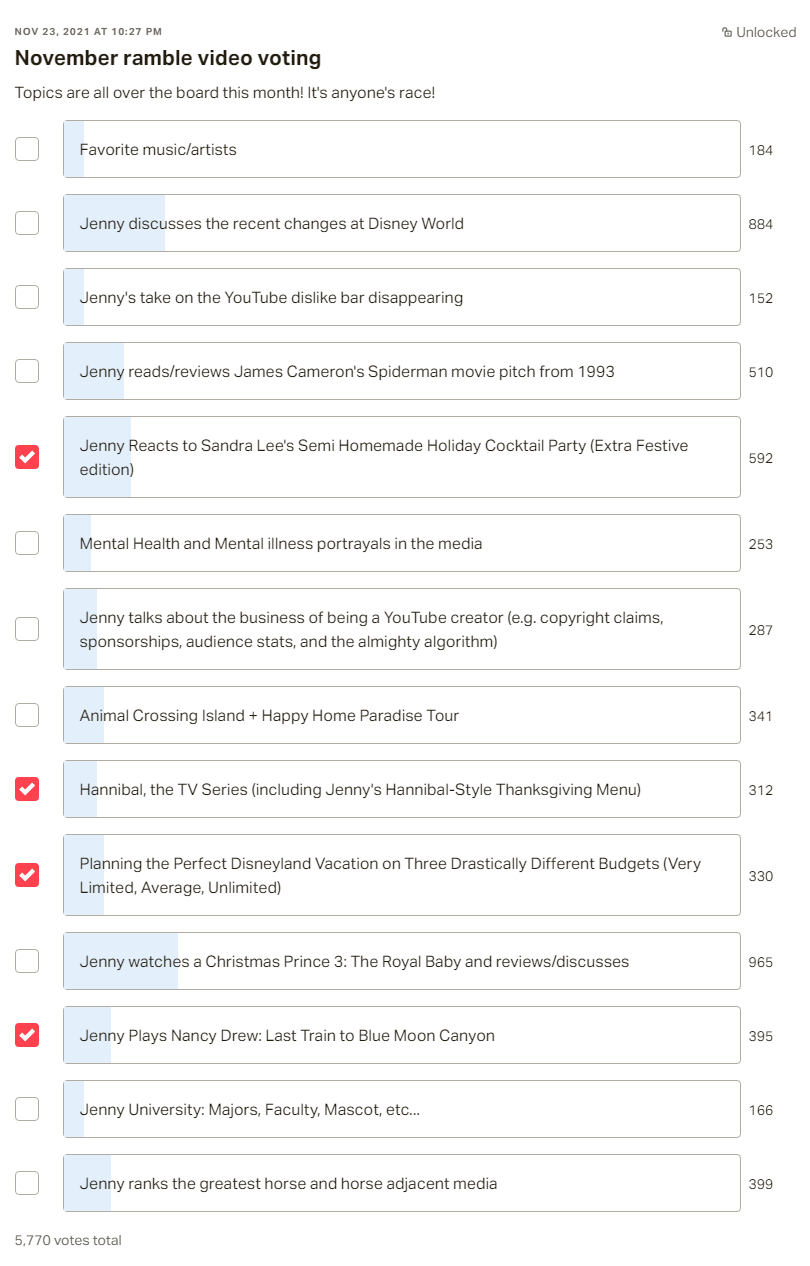 NOV 23, 2021 AT 10:27 PM

Unlocked

November ramble video voting

Topics are all over the board this month! It's anyone's race!

Favorite music/artists 184

Jenny discusses the recent changes at Disney World 884

Jenny's take on the YouTube dislike bar disappearing 152

Jenny reads/reviews James Cameron's Spiderman movie pitch from 1993 510

Jenny Reacts to Sandra Lee's Semi Homemade Holiday Cocktail Party (Extra Festive edition) 592

Mental Health and Mental illness portrayals in the media 253

Jenny talks about the business of being a YouTube creator (e.g. copyright claims, sponsorships, audience stats, and the almighty algorithm) 287

Animal Crossing Island + Happy Home Paradise Tour 341

Hannibal, the TV Series (including Jenny's Hannibal-Style Thanksgiving Menu) 312

Planning the Perfect Disneyland Vacation on Three Drastically Different Budgets (Very Limited, Average, Unlimited) 330

Jenny watches a Christmas Prince 3: The Royal Baby and reviews/discusses 965

Jenny Plays Nancy Drew: Last Train to Blue Moon Canyon 395

Jenny University: Majors, Faculty, Mascot, etc... 166

Jenny ranks the greatest horse and horse adjacent media 399

5,770 votes total